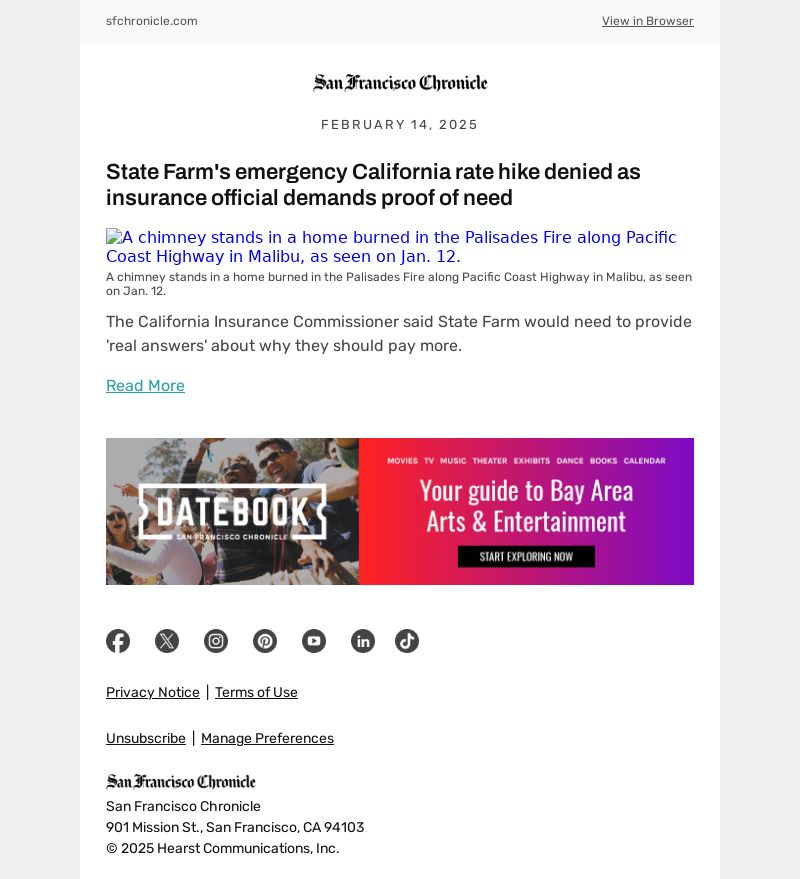 sfchronicle.com

View in Browser

San Francisco Chronicle

FEBRUARY 14, 2025

State Farm's emergency California rate hike denied as insurance official demands proof of need

A chimney stands in a home burned in the Palisades Fire along Pacific Coast Highway in Malibu, as seen on Jan. 12.

A chimney stands in a home burned in the Palisades Fire along Pacific Coast Highway in Malibu, as seen on Jan. 12.

The California Insurance Commissioner said State Farm would need to provide 'real answers' about why they should pay more.

Read More

DATEBOOK
SAN FRANCISCO CHRONICLE

MOVIES TV MUSIC THEATER EXHIBITS DANCE BOOKS CALENDAR

Your guide to Bay Area Arts & Entertainment

START EXPLORING NOW

Privacy Notice | Terms of Use

Unsubscribe | Manage Preferences

San Francisco Chronicle

San Francisco Chronicle
901 Mission St., San Francisco, CA 94103
© 2025 Hearst Communications, Inc.